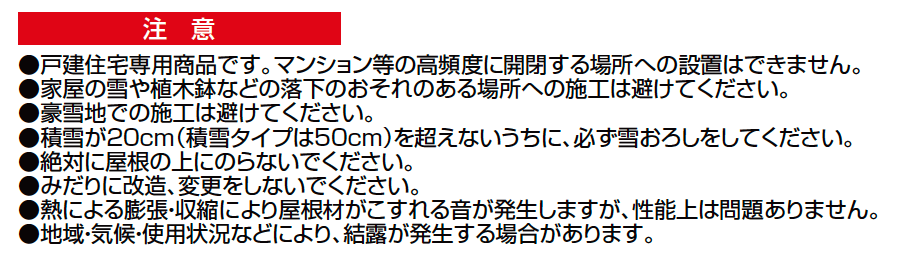 注　意

●戸建住宅専用商品です。マンション等の高頻度に開閉する場所への設置はできません。
●家屋の雪や植木鉢などの落下のおそれのある場所への施工は避けてください。
●豪雪地での施工は避けてください。
●積雪が20cm（積雪タイプは50cm）を超えないうちに、必ず雪おろしをしてください。
●絶対に屋根の上にのらないでください。
●みだりに改造、変更をしないでください。
●熱による膨張・収縮により屋根材がこすれる音が発生しますが、性能上は問題ありません。
●地域・気候・使用状況などにより、結露が発生する場合があります。